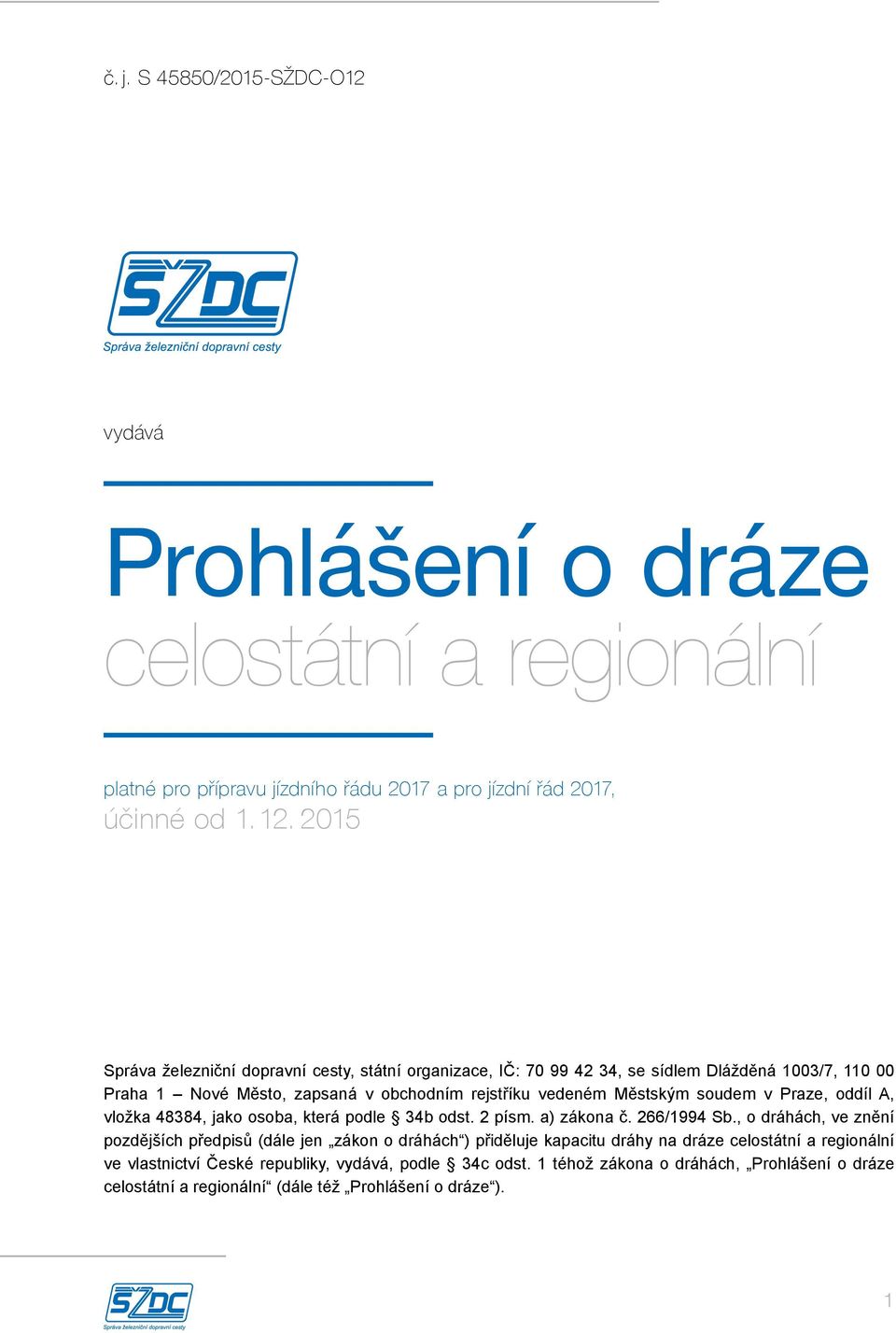 č. j. S 45850/2015-SŽDC-O12

SŽDC
Správa železniční dopravní cesty

vydává

Prohlášení o dráze
celostátní a regionální

platné pro přípravu jízdního řádu 2017 a pro jízdní řád 2017,
účinné od 1. 12. 2015

Správa železniční dopravní cesty, státní organizace, IČ: 70 99 42 34, se sídlem Dlážděná 1003/7, 110 00 Praha 1 – Nové Město, zapsaná v obchodním rejstříku vedeném Městským soudem v Praze, oddíl A, vložka 48384, jako osoba, která podle § 34b odst. 2 písm. a) zákona č. 266/1994 Sb., o dráhách, ve znění pozdějších předpisů (dále jen „zákon o dráhách“) přiděluje kapacitu dráhy na dráze celostátní a regionální ve vlastnictví České republiky, vydává, podle § 34c odst. 1 téhož zákona o dráhách, „Prohlášení o dráze celostátní a regionální“ (dále též „Prohlášení o dráze“).

SŽDC
Správa železniční dopravní cesty

1